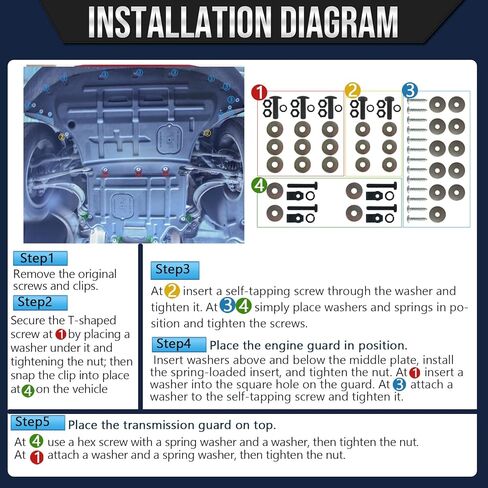 INSTALLATION DIAGRAM

1

2

3

4

Step1
Remove the original screws and clips.

Step2
Secure the T-shaped screw at 1 by placing a washer under it and tightening the nut; then snap the clip into place at 4 on the vehicle

Step3
At 2 insert a self-tapping screw through the washer and tighten it. At 3 4 simply place washers and springs in position and tighten the screws.

Step4 Place the engine guard in position.
Insert washers above and below the middle plate, install the spring-loaded insert, and tighten the nut. At 1 insert a washer into the square hole on the guard. At 3 attach a washer to the self-tapping screw and tighten it.

Step5 Place the transmission guard on top.
At 4 use a hex screw with a spring washer and a washer, then tighten the nut.
At 1 attach a washer and a spring washer, then tighten the nut.